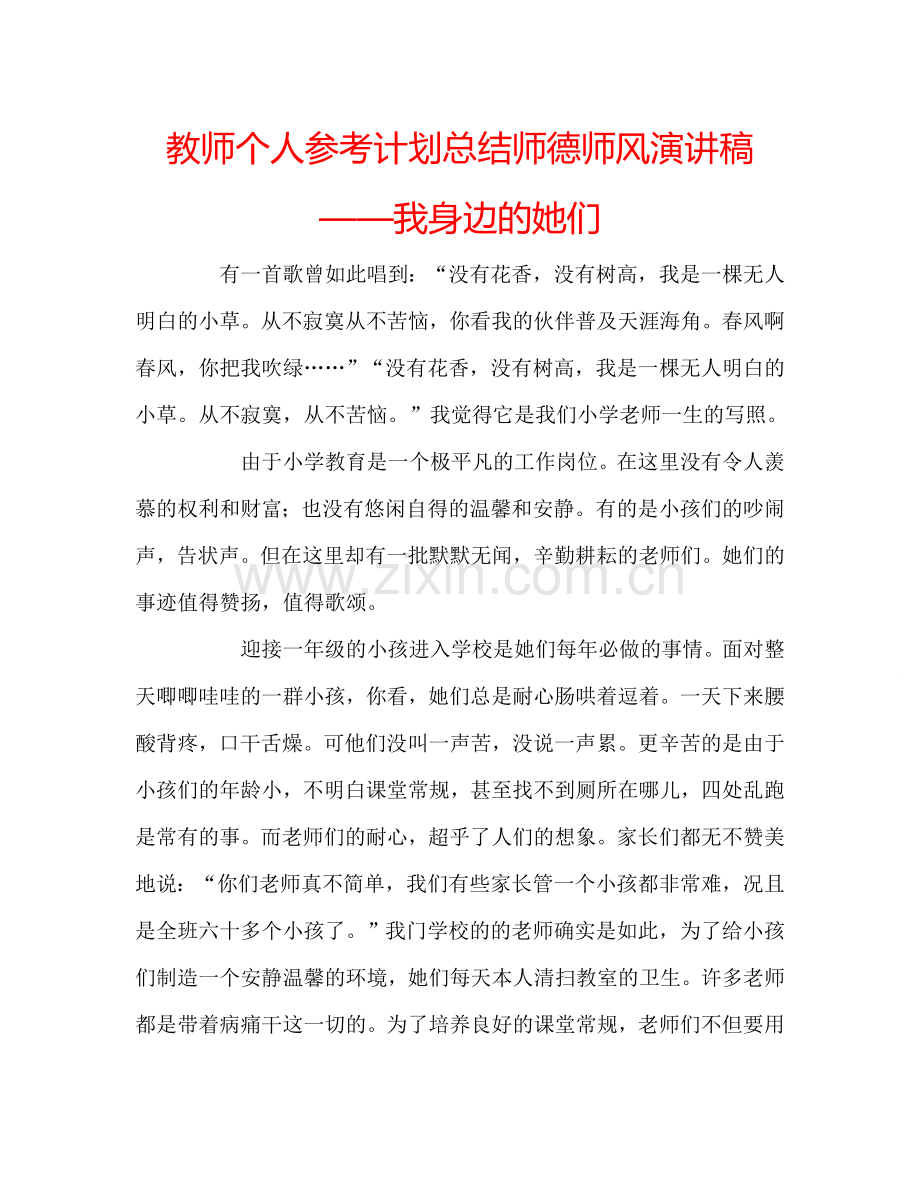 教师个人参考计划总结师德师风演讲稿

——我身边的她们

有一首歌曾如此唱到：“没有花香，没有树高，我是一棵无人明白的小草。从不寂寞从不苦恼，你看我的伙伴普及天涯海角。春风啊春风，你把我吹绿……”“没有花香，没有树高，我是一棵无人明白的小草。从不寂寞，从不苦恼。”我觉得它是我们小学老师一生的写照。

由于小学教育是一个极平凡的工作岗位。在这里没有令人羡慕的权利和财富；也没有悠闲自得的温馨和安静。有的是小孩们的吵闹声，告状声。但在这里却有一批默默无闻，辛勤耕耘的老师们。她们的事迹值得赞扬，值得歌颂。

迎接一年级的小孩进入学校是她们每年必做的事情。面对整天唧唧哇哇的一群小孩，你看，她们总是耐心肠哄着逗着。一天下来腰酸背疼，口干舌燥。可他们没叫一声苦，没说一声累。更辛苦的是由于小孩们的年龄小，不明白课堂常规，甚至找不到厕所在哪儿，四处乱跑是常有的事。而老师们的耐心，超乎了人们的想象。家长们都无不赞美地说：“你们老师真不简单，我们有些家长管一个小孩都非常难，况且是全班六十多个小孩了。”我门学校的的老师确实是如此，为了给小孩们制造一个安静温馨的环境，她们每天本人清扫教室的卫生。许多老师都是带着病痛干这一切的。为了培养良好的课堂常规，老师们不但要用

www.zixin.com.cn